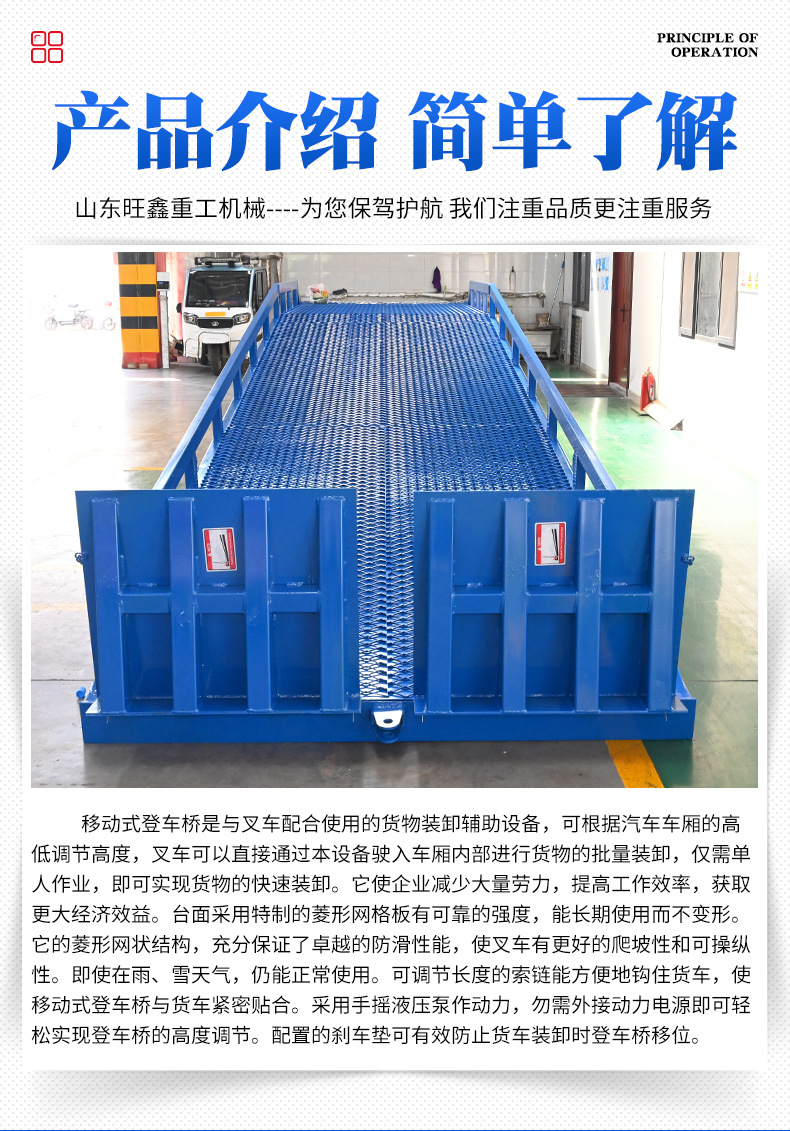 PRINCIPLE OF
OPERATION

产品介绍 简单了解

山东旺鑫重工机械----为您保驾护航 我们注重品质更注重服务

移动式登车桥是与叉车配合使用的货物装卸辅助设备，可根据汽车车厢的高低调节高度，叉车可以直接通过本设备驶入车厢内部进行货物的批量装卸，仅需单人作业，即可实现货物的快速装卸。它使企业减少大量劳力，提高工作效率，获取更大经济效益。台面采用特制的菱形网格板有可靠的强度，能长期使用而不变形。它的菱形网状结构，充分保证了卓越的防滑性能，使叉车有更好的爬坡性和可操纵性。即使在雨、雪天气，仍能正常使用。可调节长度的索链能方便地钩住货车，使移动式登车桥与货车紧密贴合。采用手摇液压泵作动力，勿需外接动力电源即可轻松实现登车桥的高度调节。配置的刹车垫可有效防止货车装卸时登车桥移位。